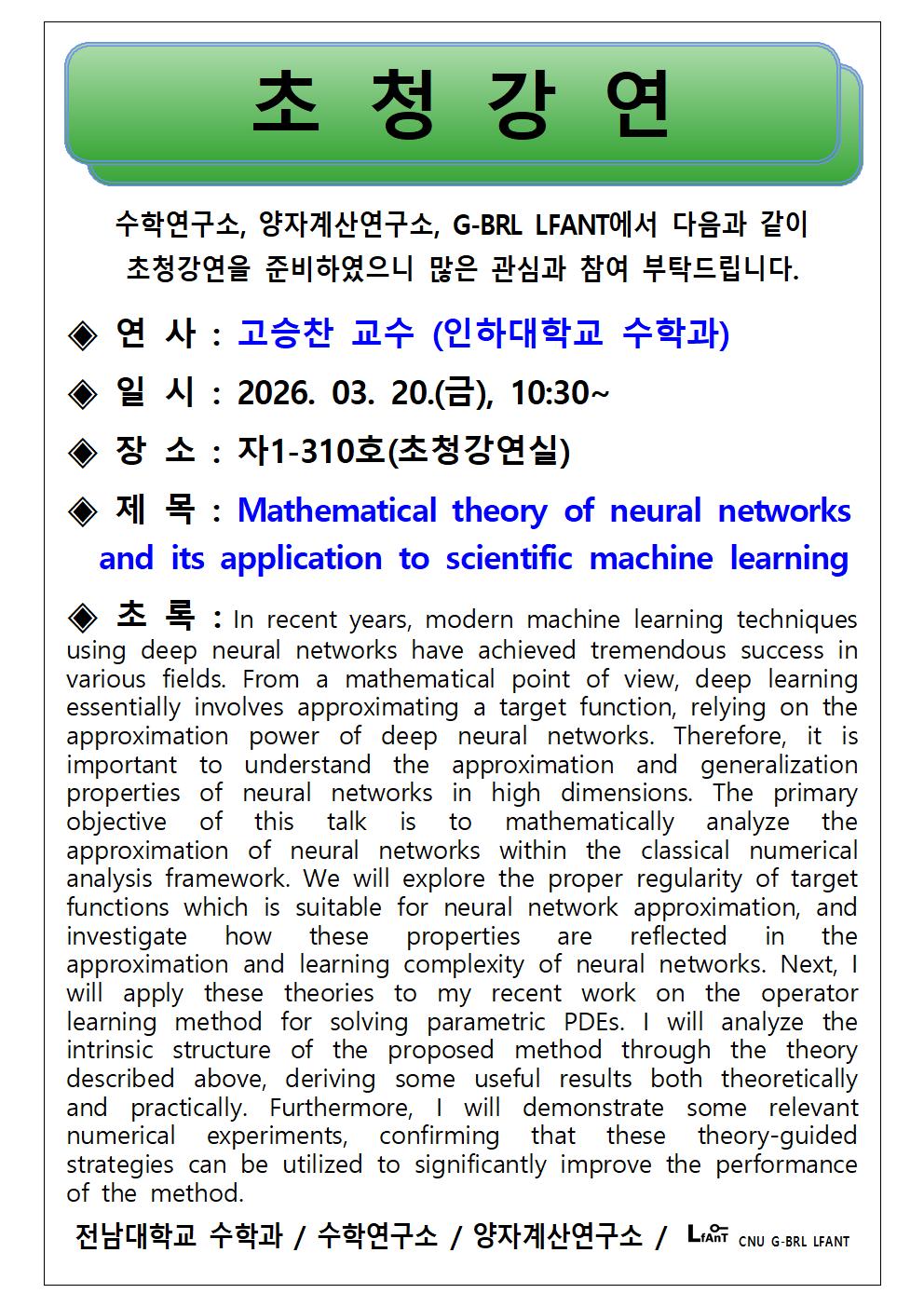 초 청 강 연

수학연구소, 양자계산연구소, G-BRL LFANT에서 다음과 같이 초청강연을 준비하였으니 많은 관심과 참여 부탁드립니다.

◈ 연 사 : 고승찬 교수 (인하대학교 수학과)

◈ 일 시 : 2026. 03. 20.(금), 10:30~

◈ 장 소 : 자1-310호(초청강연실)

◈ 제 목 : Mathematical theory of neural networks and its application to scientific machine learning

◈ 초 록 : In recent years, modern machine learning techniques using deep neural networks have achieved tremendous success in various fields. From a mathematical point of view, deep learning essentially involves approximating a target function, relying on the approximation power of deep neural networks. Therefore, it is important to understand the approximation and generalization properties of neural networks in high dimensions. The primary objective of this talk is to mathematically analyze the approximation of neural networks within the classical numerical analysis framework. We will explore the proper regularity of target functions which is suitable for neural network approximation, and investigate how these properties are reflected in the approximation and learning complexity of neural networks. Next, I will apply these theories to my recent work on the operator learning method for solving parametric PDEs. I will analyze the intrinsic structure of the proposed method through the theory described above, deriving some useful results both theoretically and practically. Furthermore, I will demonstrate some relevant numerical experiments, confirming that these theory-guided strategies can be utilized to significantly improve the performance of the method.

전남대학교 수학과 / 수학연구소 / 양자계산연구소 / LfAnT CNU G-BRL LFANT